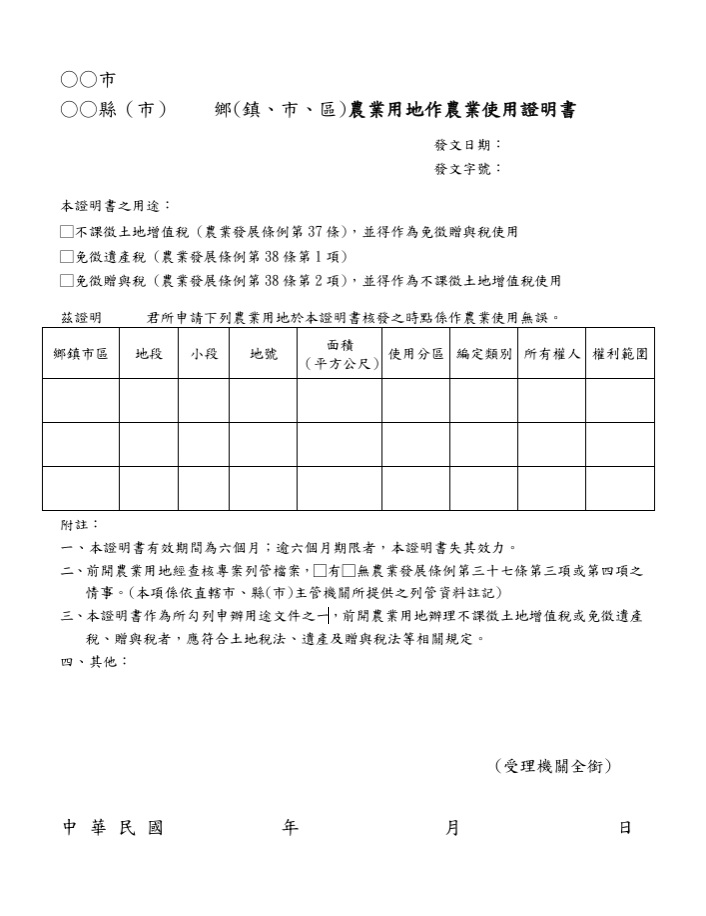 ○○市
○○縣（市） 鄉(鎮、市、區)農業用地作農業使用證明書

發文日期：
發文字號：

本證明書之用途：
□不課徵土地增值稅（農業發展條例第 37 條），並得作為免徵贈與稅使用
□免徵遺產稅（農業發展條例第 38 條第 1 項）
□免徵贈與稅（農業發展條例第 38 條第 2 項），並得作為不課徵土地增值稅使用

茲證明 君所申請下列農業用地於本證明書核發之時點係作農業使用無誤。

| 鄉鎮市區 | 地段 | 小段 | 地號 | 面積（平方公尺） | 使用分區 | 編定類別 | 所有權人 | 權利範圍 |
|---|---|---|---|---|---|---|---|---|
| | | | | | | | | |
| | | | | | | | | |
| | | | | | | | | |

附註：
一、本證明書有效期間為六個月；逾六個月期限者，本證明書失其效力。
二、前開農業用地經查核專案列管檔案，□有□無農業發展條例第三十七條第三項或第四項之情事。(本項係依直轄市、縣(市)主管機關所提供之列管資料註記)
三、本證明書作為所勾列申辦用途文件之一，前開農業用地辦理不課徵土地增值稅或免徵遺產稅、贈與稅者，應符合土地稅法、遺產及贈與稅法等相關規定。
四、其他：

（受理機關全銜）

中 華 民 國 年 月 日